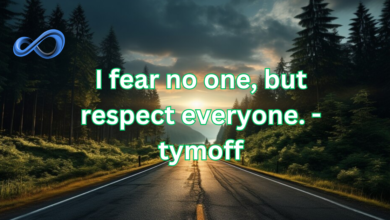 I fear no one, but respect everyone. - tymoff